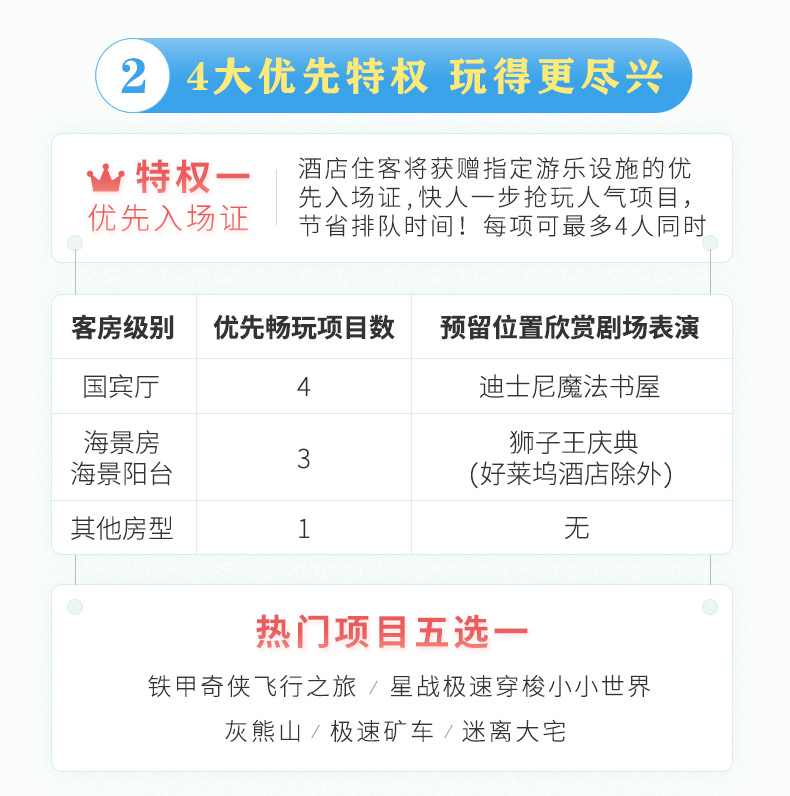 2 4大优先特权 玩得更尽兴

特权一
优先入场证

酒店住客将获赠指定游乐设施的优先入场证,快人一步抢玩人气项目,节省排队时间!每项可最多4人同时

| 客房级别 | 优先畅玩项目数 | 预留位置欣赏剧场表演 |
|---|---|---|
| 国宾厅 | 4 | 迪士尼魔法书屋 |
| 海景房 海景阳台 | 3 | 狮子王庆典 (好莱坞酒店除外) |
| 其他房型 | 1 | 无 |

热门项目五选一

铁甲奇侠飞行之旅 / 星战极速穿梭小小世界

灰熊山 / 极速矿车 / 迷离大宅